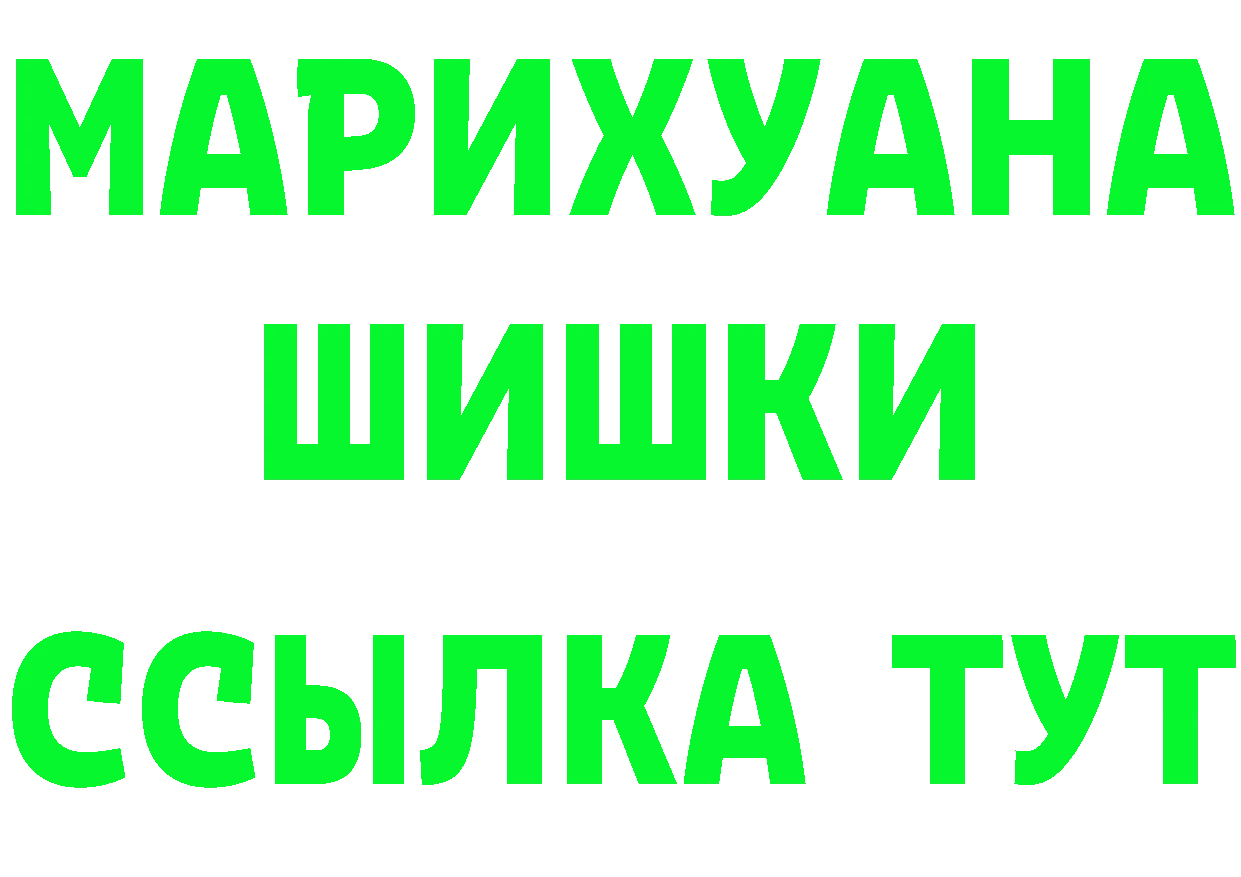 МАРИХУАНА ШИШКИ

ССЫЛКА ТУТ